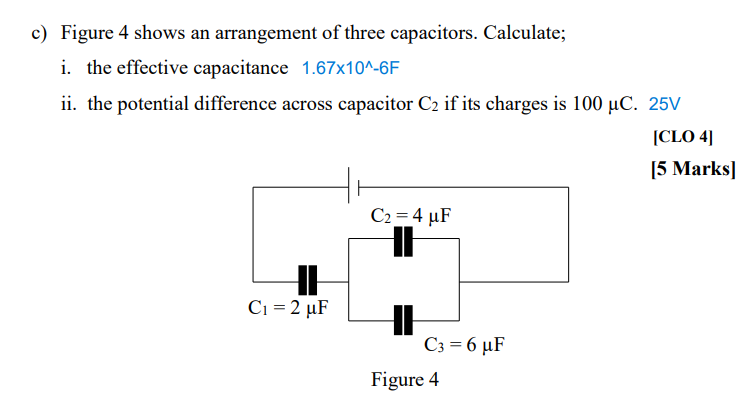 c) Figure 4 shows an arrangement of three capacitors. Calculate;

i. the effective capacitance 1.67x10^-6F

ii. the potential difference across capacitor $C_2$ if its charges is 100 μC. 25V

[CLO 4]

[5 Marks]

$C_2 = 4$ μF

$C_1 = 2$ μF

$C_3 = 6$ μF

Figure 4